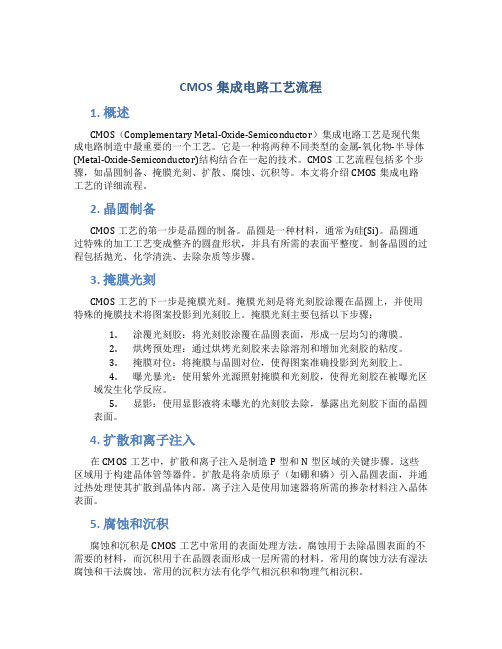 CMOS 集成电路工艺流程

1. 概述

CMOS（Complementary Metal-Oxide-Semiconductor）集成电路工艺是现代集成电路制造中最重要的一个工艺。它是一种将两种不同类型的金属-氧化物-半导体(Metal-Oxide-Semiconductor)结构结合在一起的技术。CMOS 工艺流程包括多个步骤，如晶圆制备、掩膜光刻、扩散、腐蚀、沉积等。本文将介绍 CMOS 集成电路工艺的详细流程。

2. 晶圆制备

CMOS 工艺的第一步是晶圆的制备。晶圆是一种材料，通常为硅(Si)。晶圆通过特殊的加工工艺变成整齐的圆盘形状，并具有所需的表面平整度。制备晶圆的过程包括抛光、化学清洗、去除杂质等步骤。

3. 掩膜光刻

CMOS 工艺的下一步是掩膜光刻。掩膜光刻是将光刻胶涂覆在晶圆上，并使用特殊的掩膜技术将图案投影到光刻胶上。掩膜光刻主要包括以下步骤：

1. 涂覆光刻胶：将光刻胶涂覆在晶圆表面，形成一层均匀的薄膜。
2. 烘烤预处理：通过烘烤光刻胶来去除溶剂和增加光刻胶的粘度。
3. 掩膜对位：将掩膜与晶圆对位，使得图案准确投影到光刻胶上。
4. 曝光暴光：使用紫外光源照射掩膜和光刻胶，使得光刻胶在被曝光区域发生化学反应。
5. 显影：使用显影液将未曝光的光刻胶去除，暴露出光刻胶下面的晶圆表面。

4. 扩散和离子注入

在 CMOS 工艺中，扩散和离子注入是制造 P 型和 N 型区域的关键步骤。这些区域用于构建晶体管等器件。扩散是将杂质原子（如硼和磷）引入晶圆表面，并通过热处理使其扩散到晶体内部。离子注入是使用加速器将所需的掺杂材料注入晶体表面。

5. 腐蚀和沉积

腐蚀和沉积是 CMOS 工艺中常用的表面处理方法。腐蚀用于去除晶圆表面的不需要的材料，而沉积用于在晶圆表面形成一层所需的材料。常用的腐蚀方法有湿法腐蚀和干法腐蚀。常用的沉积方法有化学气相沉积和物理气相沉积。